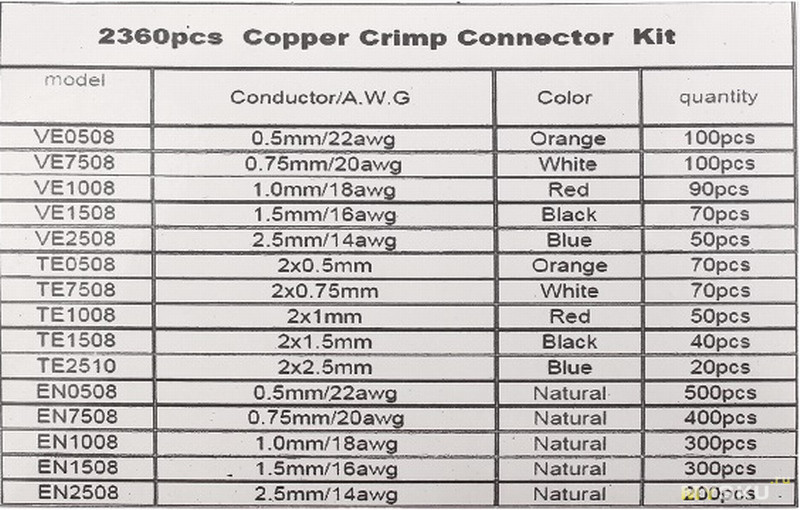 2360pcs Copper Crimp Connector Kit

| model | Conductor/A.W.G | Color | quantity |
|---|---|---|---|
| VE0508 | 0.5mm/22awg | Orange | 100pcs |
| VE7508 | 0.75mm/20awg | White | 100pcs |
| VE1008 | 1.0mm/18awg | Red | 90pcs |
| VE1508 | 1.5mm/16awg | Black | 70pcs |
| VE2508 | 2.5mm/14awg | Blue | 50pcs |
| TE0508 | 2x0.5mm | Orange | 70pcs |
| TE7508 | 2x0.75mm | White | 70pcs |
| TE1008 | 2x1mm | Red | 50pcs |
| TE1508 | 2x1.5mm | Black | 40pcs |
| TE2510 | 2x2.5mm | Blue | 20pcs |
| EN0508 | 0.5mm/22awg | Natural | 500pcs |
| EN7508 | 0.75mm/20awg | Natural | 400pcs |
| EN1008 | 1.0mm/18awg | Natural | 300pcs |
| EN1508 | 1.5mm/16awg | Natural | 300pcs |
| EN2508 | 2.5mm/14awg | Natural | 200pcs |